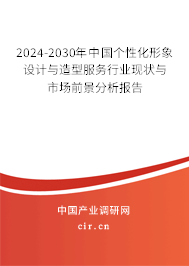 2024-2030年中国个性化形象设计与造型服务行业现状与市场前景分析报告

中国产业调研网

cir.cn